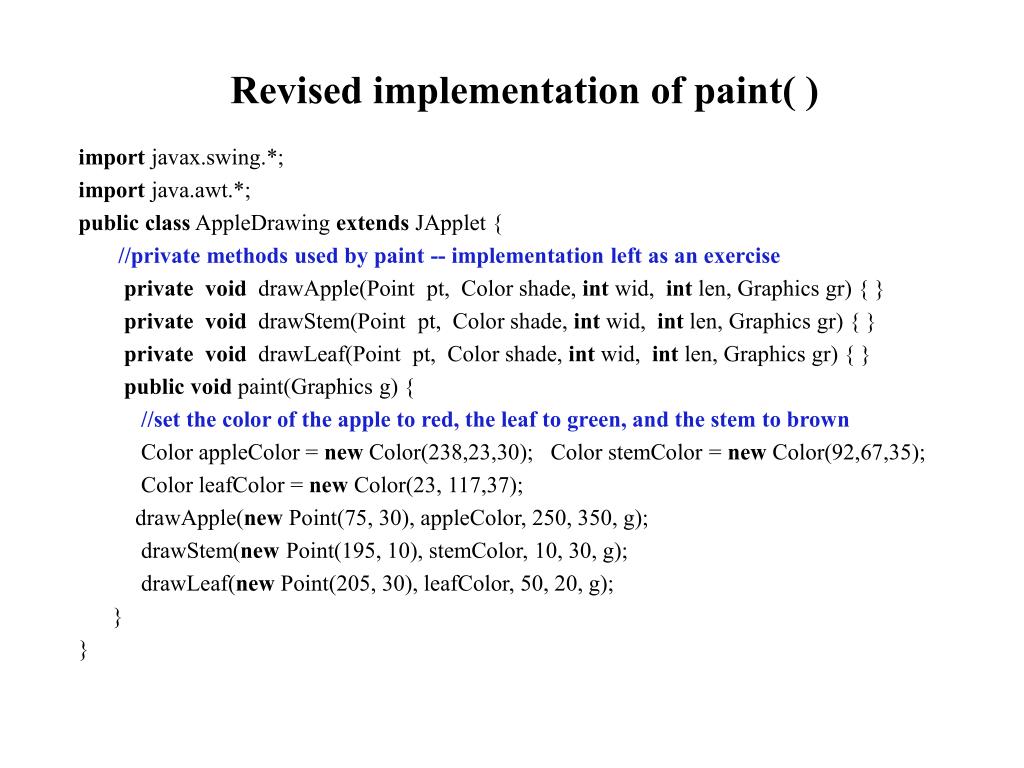 Revised implementation of paint( )

import javax.swing.*;
import java.awt.*;
public class AppleDrawing extends JApplet {
//private methods used by paint -- implementation left as an exercise
private void drawApple(Point pt, Color shade, int wid, int len, Graphics gr) { }
private void drawStem(Point pt, Color shade, int wid, int len, Graphics gr) { }
private void drawLeaf(Point pt, Color shade, int wid, int len, Graphics gr) { }
public void paint(Graphics g) {
//set the color of the apple to red, the leaf to green, and the stem to brown
Color appleColor = new Color(238,23,30); Color stemColor = new Color(92,67,35);
Color leafColor = new Color(23, 117,37);
drawApple(new Point(75, 30), appleColor, 250, 350, g);
drawStem(new Point(195, 10), stemColor, 10, 30, g);
drawLeaf(new Point(205, 30), leafColor, 50, 20, g);
}
}